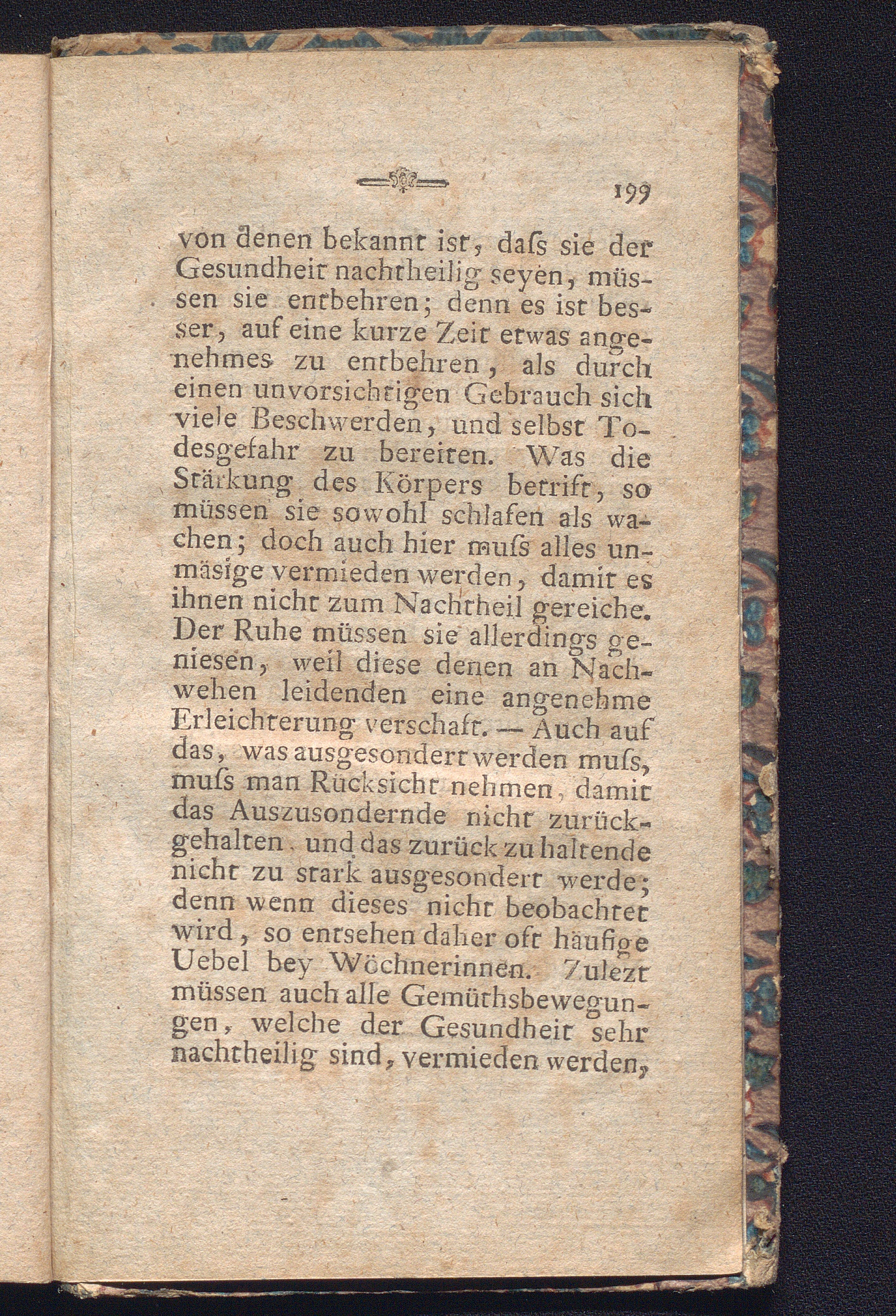 199

von denen bekannt ist, daſs sie der Gesundheit nachtheilig seyen, müssen sie entbehren; denn es ist besser, auf eine kurze Zeit etwas angenehmes zu entbehren, als durch einen unvorsichtigen Gebrauch sich viele Beschwerden, und selbst Todesgefahr zu bereiten. Was die Stärkung des Körpers betrift, so müssen sie sowohl schlafen als wachen; doch auch hier muſs alles unmäsige vermieden werden, damit es ihnen nicht zum Nachtheil gereiche. Der Ruhe müssen sie allerdings geniesen, weil diese denen an Nachwehen leidenden eine angenehme Erleichterung verschaft. — Auch auf das, was ausgesondert werden muſs, muſs man Rücksicht nehmen, damit das Auszusondernde nicht zurückgehalten, und das zurück zu haltende nicht zu stark ausgesondert werde; denn wenn dieses nicht beobachtet wird, so entsehen daher oft häufige Uebel bey Wöchnerinnen. Zulezt müssen auch alle Gemüthsbewegungen, welche der Gesundheit sehr nachtheilig sind, vermieden werden,